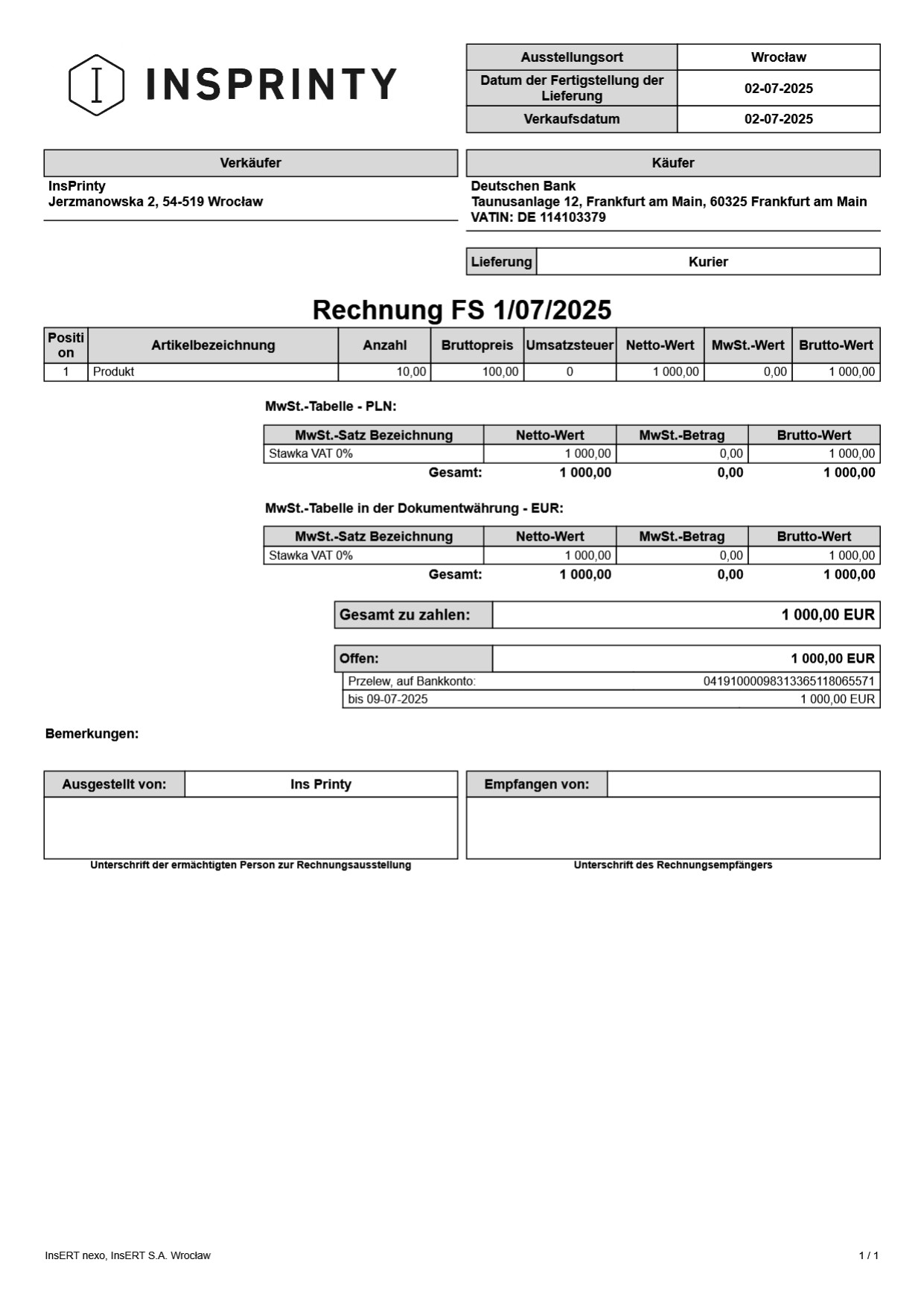 INSPRINTY

| Ausstellungsort | Wrocław |
|---|---|
| Datum der Fertigstellung der Lieferung | 02-07-2025 |
| Verkaufsdatum | 02-07-2025 |

Verkäufer
InsPrinty
Jerzmanowska 2, 54-519 Wrocław

Käufer
Deutschen Bank
Taunusanlage 12, Frankfurt am Main, 60325 Frankfurt am Main
VATIN: DE 114103379

| Lieferung | Kurier |
|---|---|

Rechnung FS 1/07/2025

| Position | Artikelbezeichnung | Anzahl | Bruttopreis | Umsatzsteuer | Netto-Wert | MwSt.-Wert | Brutto-Wert |
|---|---|---|---|---|---|---|---|
| 1 | Produkt | 10,00 | 100,00 | 0 | 1 000,00 | 0,00 | 1 000,00 |

MwSt.-Tabelle - PLN:

| MwSt.-Satz Bezeichnung | Netto-Wert | MwSt.-Betrag | Brutto-Wert |
|---|---|---|---|
| Stawka VAT 0% | 1 000,00 | 0,00 | 1 000,00 |
| Gesamt: | 1 000,00 | 0,00 | 1 000,00 |

MwSt.-Tabelle in der Dokumentwährung - EUR:

| MwSt.-Satz Bezeichnung | Netto-Wert | MwSt.-Betrag | Brutto-Wert |
|---|---|---|---|
| Stawka VAT 0% | 1 000,00 | 0,00 | 1 000,00 |
| Gesamt: | 1 000,00 | 0,00 | 1 000,00 |

| Gesamt zu zahlen: | 1 000,00 EUR |
|---|---|

| Offen: | 1 000,00 EUR |
|---|---|
| Przelew, auf Bankkonto: | 04191000098313365118065571 |
| bis 09-07-2025 | 1 000,00 EUR |

Bemerkungen:

| Ausgestellt von: | Ins Printy |
|---|---|

Unterschrift der ermächtigten Person zur Rechnungsausstellung

| Empfangen von: | |
|---|---|

Unterschrift des Rechnungsempfängers

InsERT nexo, InsERT S.A. Wrocław
1 / 1